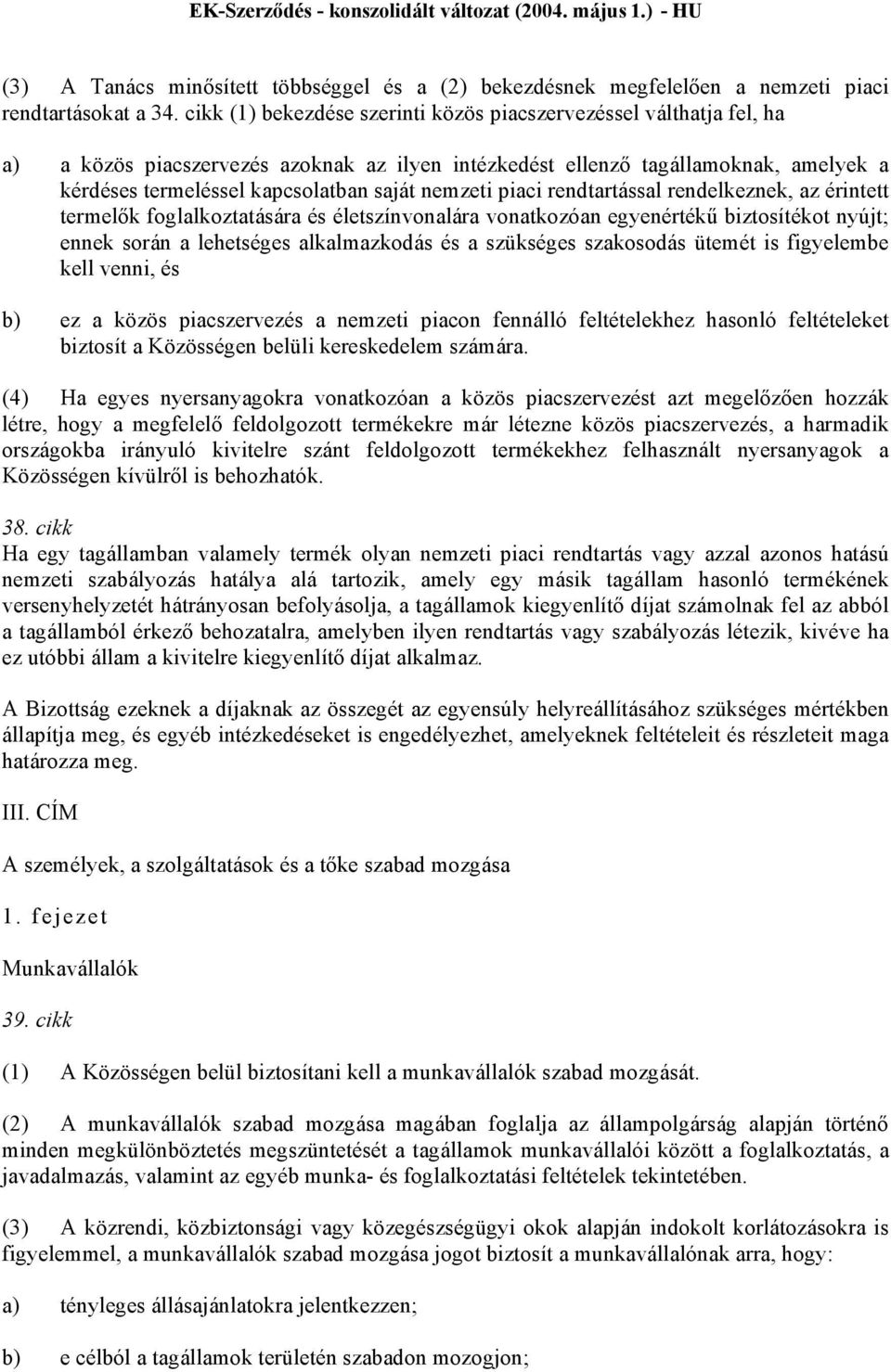 EK-Szerződés - konszolidált változat (2004. május 1.) - HU

(3) A Tanács minősített többséggel és a (2) bekezdésnek megfelelően a nemzeti piaci rendtartásokat a 34. cikk (1) bekezdése szerinti közös piacszervezéssel válthatja fel, ha

a) a közös piacszervezés azoknak az ilyen intézkedést ellenző tagállamoknak, amelyek a kérdéses termeléssel kapcsolatban saját nemzeti piaci rendtartással rendelkeznek, az érintett termelők foglalkoztatására és életszínvonalára vonatkozóan egyenértékű biztosítékot nyújt; ennek során a lehetséges alkalmazkodás és a szükséges szakosodás ütemét is figyelembe kell venni, és

b) ez a közös piacszervezés a nemzeti piacon fennálló feltételekhez hasonló feltételeket biztosít a Közösségen belüli kereskedelem számára.

(4) Ha egyes nyersanyagokra vonatkozóan a közös piacszervezést azt megelőzően hozzák létre, hogy a megfelelő feldolgozott termékekre már létezne közös piacszervezés, a harmadik országokba irányuló kivitelre szánt feldolgozott termékekhez felhasznált nyersanyagok a Közösségen kívülről is behozhatók.

38. cikk
Ha egy tagállamban valamely termék olyan nemzeti piaci rendtartás vagy azzal azonos hatású nemzeti szabályozás hatálya alá tartozik, amely egy másik tagállam hasonló termékének versenyhelyzetét hátrányosan befolyásolja, a tagállamok kiegyenlítő díjat számolnak fel az abból a tagállamból érkező behozatalra, amelyben ilyen rendtartás vagy szabályozás létezik, kivéve ha ez utóbbi állam a kivitelre kiegyenlítő díjat alkalmaz.

A Bizottság ezeknek a díjaknak az összegét az egyensúly helyreállításához szükséges mértékben állapítja meg, és egyéb intézkedéseket is engedélyezhet, amelyeknek feltételeit és részleteit maga határozza meg.

III. CÍM

A személyek, a szolgáltatások és a tőke szabad mozgása

1. fejezet

Munkavállalók

39. cikk

(1) A Közösségen belül biztosítani kell a munkavállalók szabad mozgását.

(2) A munkavállalók szabad mozgása magában foglalja az állampolgárság alapján történő minden megkülönböztetés megszüntetését a tagállamok munkavállalói között a foglalkoztatás, a javadalmazás, valamint az egyéb munka- és foglalkoztatási feltételek tekintetében.

(3) A közrendi, közbiztonsági vagy közegészségügyi okok alapján indokolt korlátozásokra is figyelemmel, a munkavállalók szabad mozgása jogot biztosít a munkavállalónak arra, hogy:

a) tényleges állásajánlatokra jelentkezzen;

b) e célból a tagállamok területén szabadon mozogjon;